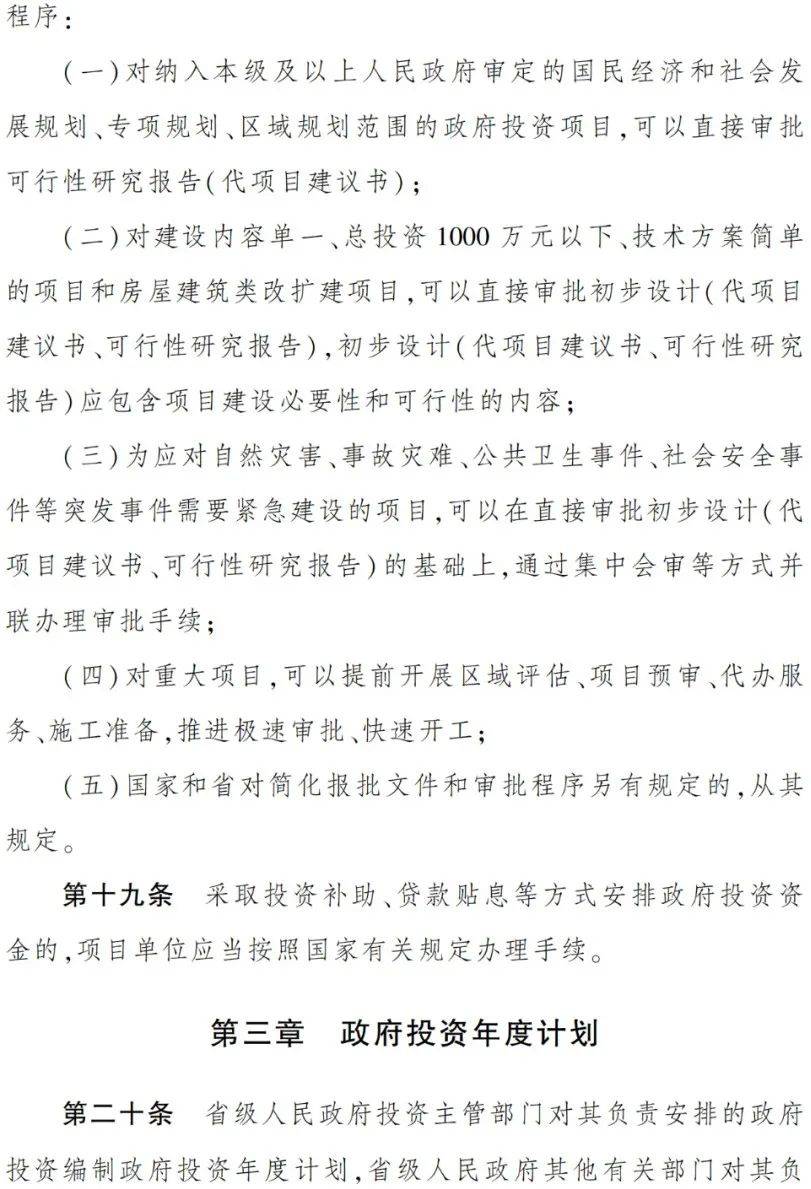 程序：

(一)对纳入本级及以上人民政府审定的国民经济和社会发展规划、专项规划、区域规划范围的政府投资项目，可以直接审批可行性研究报告(代项目建议书)；

(二)对建设内容单一、总投资1000万元以下、技术方案简单的项目和房屋建筑类改扩建项目，可以直接审批初步设计(代项目建议书、可行性研究报告)，初步设计(代项目建议书、可行性研究报告)应包含项目建设必要性和可行性的内容；

(三)为应对自然灾害、事故灾难、公共卫生事件、社会安全事件等突发事件需要紧急建设的项目，可以在直接审批初步设计(代项目建议书、可行性研究报告)的基础上，通过集中会审等方式并联办理审批手续；

(四)对重大项目，可以提前开展区域评估、项目预审、代办服务、施工准备，推进极速审批、快速开工；

(五)国家和省对简化报批文件和审批程序另有规定的，从其规定。

第十九条　采取投资补助、贷款贴息等方式安排政府投资资金的，项目单位应当按照国家有关规定办理手续。

第三章　政府投资年度计划

第二十条　省级人民政府投资主管部门对其负责安排的政府投资编制政府投资年度计划，省级人民政府其他有关部门对其负